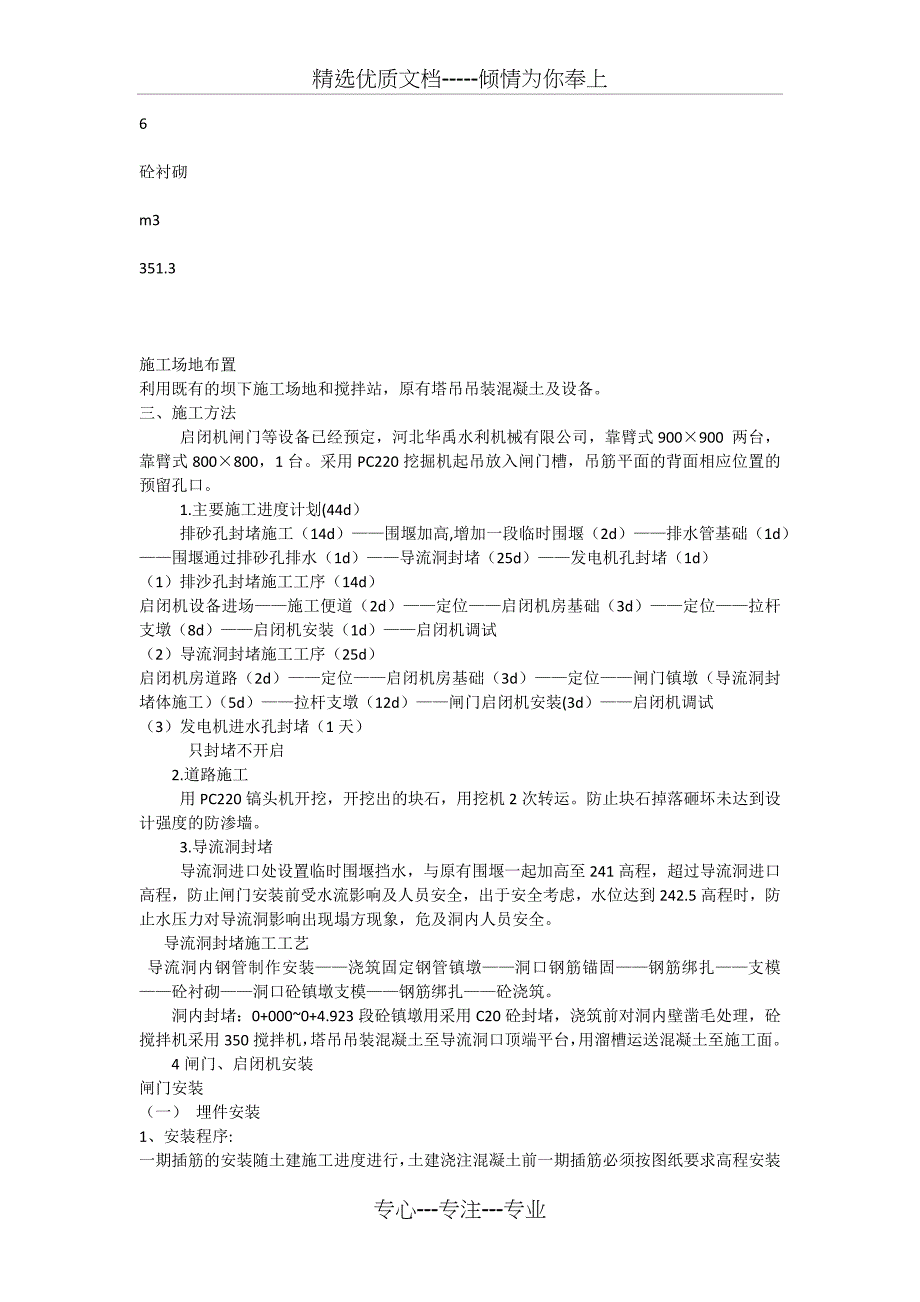 精选优质文档-----倾情为你奉上

6

砼衬砌

m3

351.3

施工场地布置
利用既有的坝下施工场地和搅拌站，原有塔吊吊装混凝土及设备。
三、施工方法
启闭机闸门等设备已经预定，河北华禹水利机械有限公司，靠臂式 900×900 两台，靠臂式 800×800，1 台。采用 PC220 挖掘机起吊放入闸门槽，吊筋平面的背面相应位置的预留孔口。
1.主要施工进度计划(44d)
排砂孔封堵施工（14d）——围堰加高,增加一段临时围堰（2d）——排水管基础（1d）——围堰通过排砂孔排水（1d）——导流洞封堵（25d）——发电机孔封堵（1d）
（1）排沙孔封堵施工工序（14d）
启闭机设备进场——施工便道（2d）——定位——启闭机房基础（3d）——定位——拉杆支墩（8d）——启闭机安装（1d）——启闭机调试
（2）导流洞封堵施工工序（25d）
启闭机房道路（2d）——定位——启闭机房基础（3d）——定位——闸门镇墩（导流洞封堵体施工）（5d）——拉杆支墩（12d）——闸门启闭机安装(3d)——启闭机调试
（3）发电机进水孔封堵（1 天）
只封堵不开启
2.道路施工
用 PC220 镐头机开挖，开挖出的块石，用挖机 2 次转运。防止块石掉落砸坏未达到设计强度的防渗墙。
3.导流洞封堵
导流洞进口处设置临时围堰挡水，与原有围堰一起加高至 241 高程，超过导流洞进口高程，防止闸门安装前受水流影响及人员安全，出于安全考虑，水位达到 242.5 高程时，防止水压力对导流洞影响出现塌方现象，危及洞内人员安全。
导流洞封堵施工工艺
导流洞内钢管制作安装——浇筑固定钢管镇墩——洞口钢筋锚固——钢筋绑扎——支模——砼衬砌——洞口砼镇墩支模——钢筋绑扎——砼浇筑。
洞内封堵：0+000~0+4.923 段砼镇墩用采用 C20 砼封堵，浇筑前对洞内壁凿毛处理，砼搅拌机采用 350 搅拌机，塔吊吊装混凝土至导流洞口顶端平台，用溜槽运送混凝土至施工面。
4 闸门、启闭机安装
闸门安装
（一） 埋件安装
1、安装程序:
一期插筋的安装随土建施工进度进行，土建浇注混凝土前一期插筋必须按图纸要求高程安装

专心---专注---专业